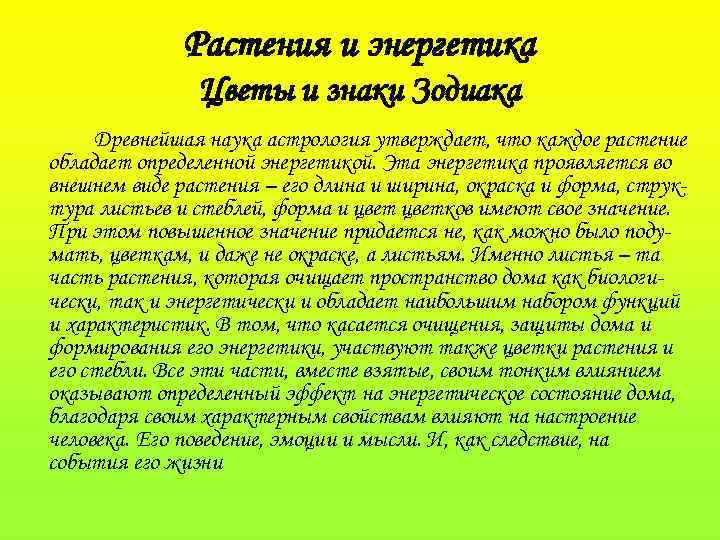 Растения и энергетика
Цветы и знаки Зодиака

Древнейшая наука астрология утверждает, что каждое растение обладает определенной энергетикой. Эта энергетика проявляется во внешнем виде растения – его длина и ширина, окраска и форма, структура листьев и стеблей, форма и цвет цветков имеют свое значение. При этом повышенное значение придается не, как можно было подумать, цветкам, и даже не окраске, а листьям. Именно листья – та часть растения, которая очищает пространство дома как биологически, так и энергетически и обладает наибольшим набором функций и характеристик. В том, что касается очищения, защиты дома и формирования его энергетики, участвуют также цветки растения и его стебли. Все эти части, вместе взятые, своим тонким влиянием оказывают определенный эффект на энергетическое состояние дома, благодаря своим характерным свойствам влияют на настроение человека. Его поведение, эмоции и мысли. И, как следствие, на события его жизни